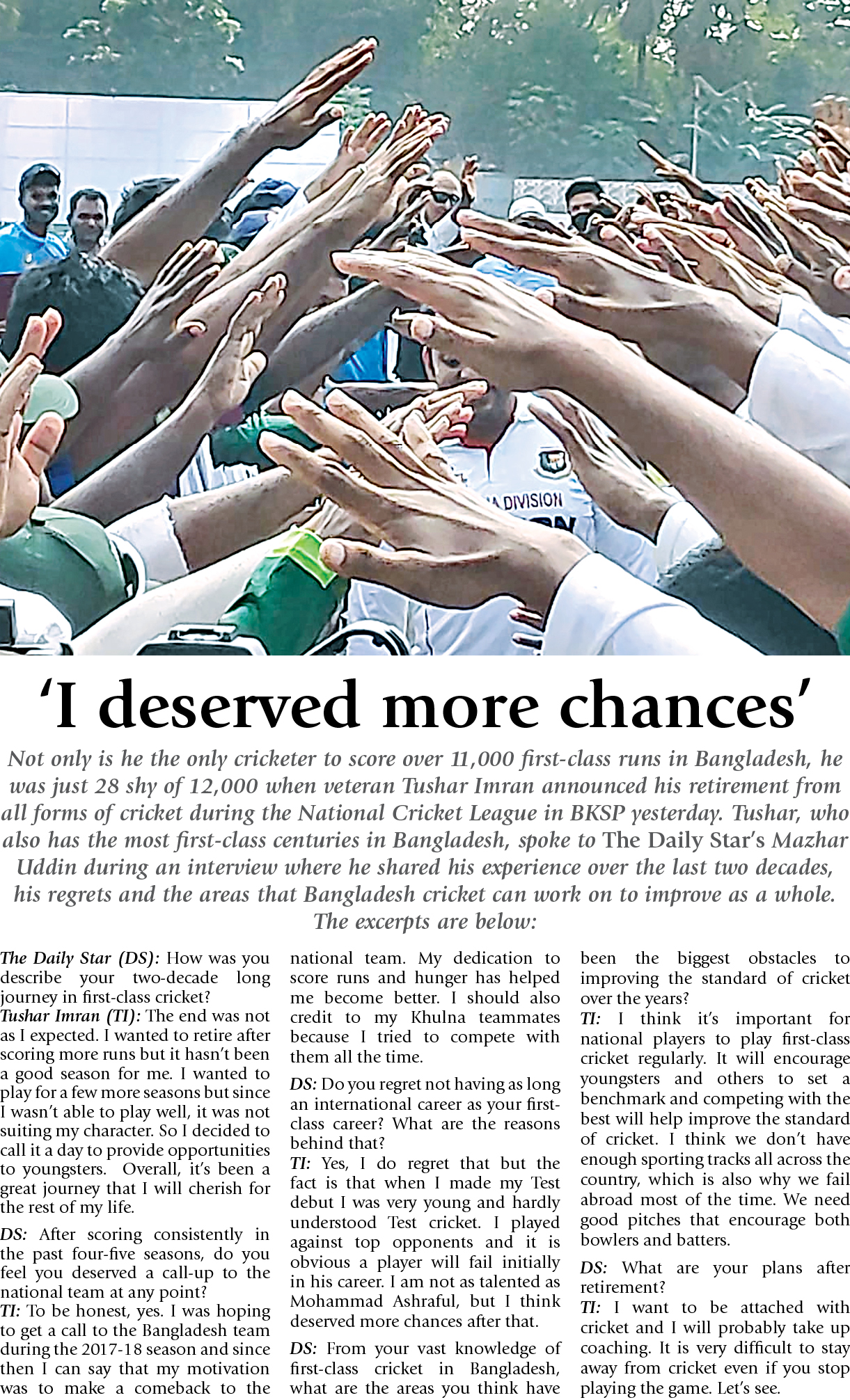 'I deserved more chances'

Not only is he the only cricketer to score over 11,000 first-class runs in Bangladesh, he was just 28 shy of 12,000 when veteran Tushar Imran announced his retirement from all forms of cricket during the National Cricket League in BKSP yesterday. Tushar, who also has the most first-class centuries in Bangladesh, spoke to The Daily Star's Mazhar Uddin during an interview where he shared his experience over the last two decades, his regrets and the areas that Bangladesh cricket can work on to improve as a whole. The excerpts are below:

The Daily Star (DS): How was you describe your two-decade long journey in first-class cricket?
Tushar Imran (TI): The end was not as I expected. I wanted to retire after scoring more runs but it hasn't been a good season for me. I wanted to play for a few more seasons but since I wasn't able to play well, it was not suiting my character. So I decided to call it a day to provide opportunities to youngsters. Overall, it's been a great journey that I will cherish for the rest of my life.

DS: After scoring consistently in the past four-five seasons, do you feel you deserved a call-up to the national team at any point?
TI: To be honest, yes. I was hoping to get a call to the Bangladesh team during the 2017-18 season and since then I can say that my motivation was to make a comeback to the national team. My dedication to score runs and hunger has helped me become better. I should also credit to my Khulna teammates because I tried to compete with them all the time.

DS: Do you regret not having as long an international career as your first-class career? What are the reasons behind that?
TI: Yes, I do regret that but the fact is that when I made my Test debut I was very young and hardly understood Test cricket. I played against top opponents and it is obvious a player will fail initially in his career. I am not as talented as Mohammad Ashraful, but I think deserved more chances after that.

DS: From your vast knowledge of first-class cricket in Bangladesh, what are the areas you think have been the biggest obstacles to improving the standard of cricket over the years?
TI: I think it's important for national players to play first-class cricket regularly. It will encourage youngsters and others to set a benchmark and competing with the best will help improve the standard of cricket. I think we don't have enough sporting tracks all across the country, which is also why we fail abroad most of the time. We need good pitches that encourage both bowlers and batters.

DS: What are your plans after retirement?
TI: I want to be attached with cricket and I will probably take up coaching. It is very difficult to stay away from cricket even if you stop playing the game. Let's see.